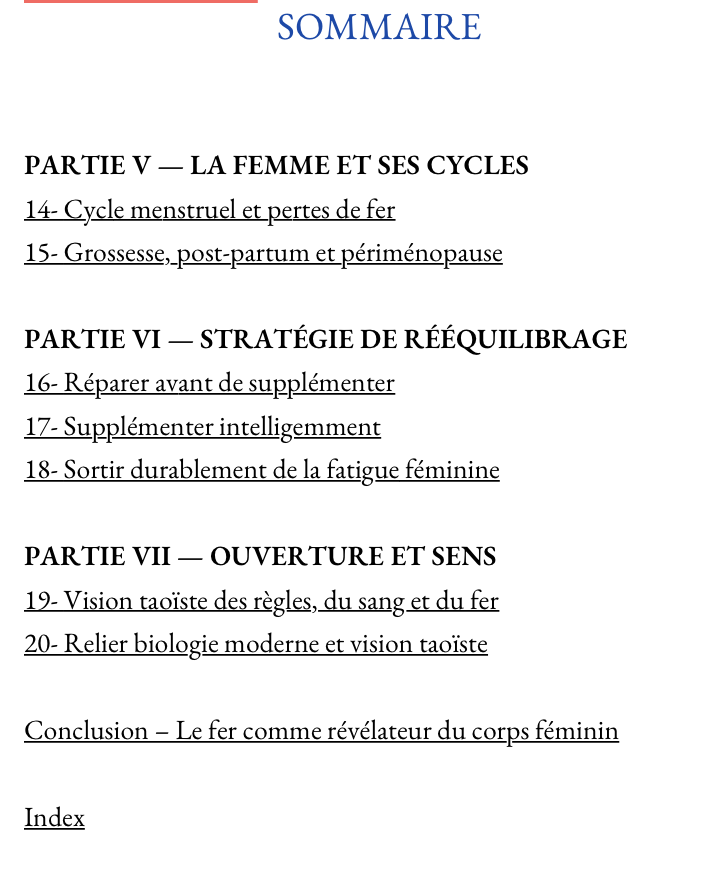 SOMMAIRE

PARTIE V — LA FEMME ET SES CYCLES
14- Cycle menstruel et pertes de fer
15- Grossesse, post-partum et périménopause

PARTIE VI — STRATÉGIE DE RÉÉQUILIBRAGE
16- Réparer avant de supplémenter
17- Supplémenter intelligemment
18- Sortir durablement de la fatigue féminine

PARTIE VII — OUVERTURE ET SENS
19- Vision taoïste des règles, du sang et du fer
20- Relier biologie moderne et vision taoïste

Conclusion – Le fer comme révélateur du corps féminin

Index